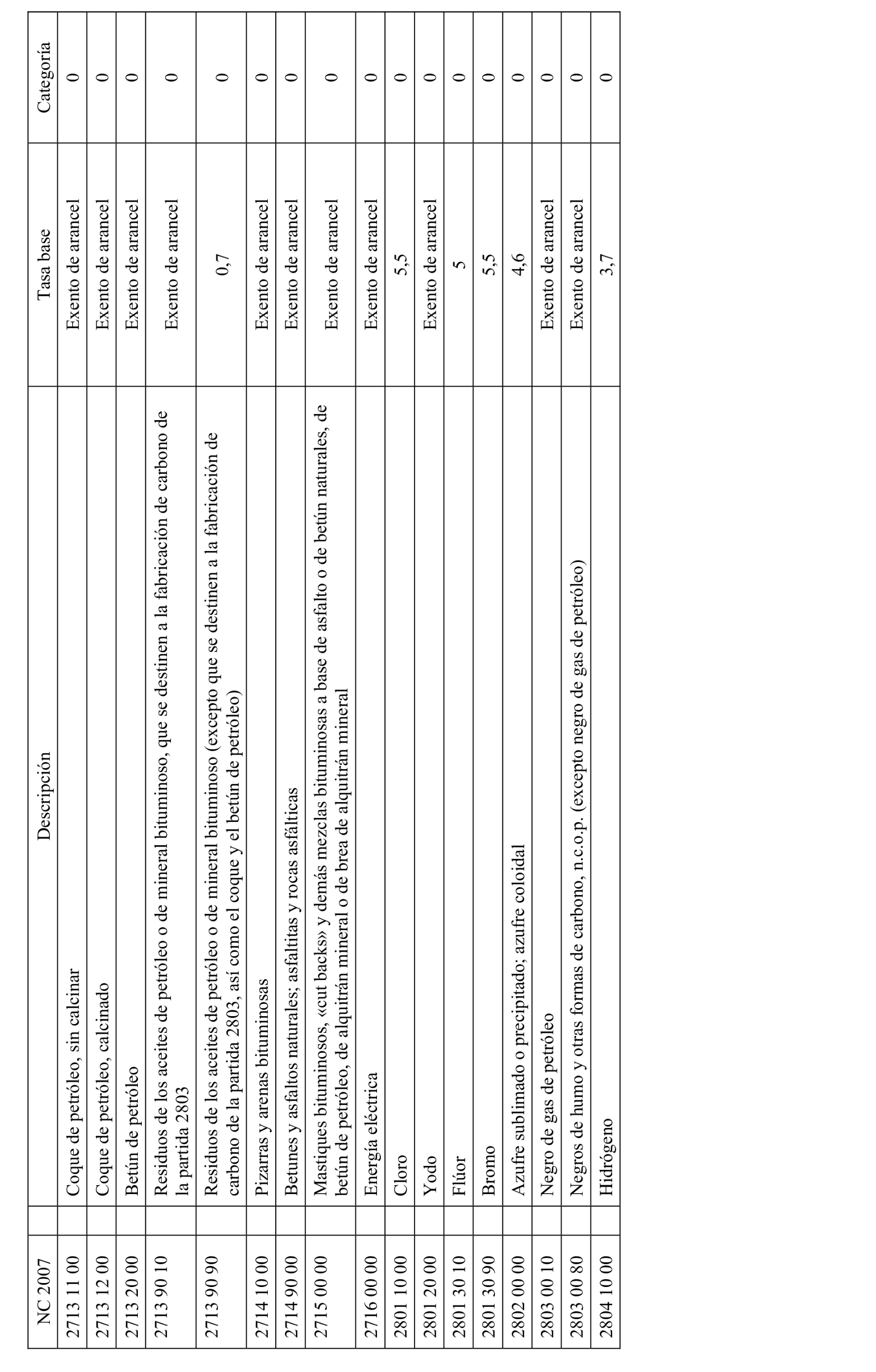 | NC 2007 | Descripción | Tasa base | Categoría |
|---|---|---|---|
| 2713 11 00 | Coque de petróleo, sin calcinar | Exento de arancel | 0 |
| 2713 12 00 | Coque de petróleo, calcinado | Exento de arancel | 0 |
| 2713 20 00 | Betún de petróleo | Exento de arancel | 0 |
| 2713 90 10 | Residuos de los aceites de petróleo o de mineral bituminoso, que se destinen a la fabricación de carbono de la partida 2803 | Exento de arancel | 0 |
| 2713 90 90 | Residuos de los aceites de petróleo o de mineral bituminoso (excepto que se destinen a la fabricación de carbono de la partida 2803, así como el coque y el betún de petróleo) | 0,7 | 0 |
| 2714 10 00 | Pizarras y arenas bituminosas | Exento de arancel | 0 |
| 2714 90 00 | Betunes y asfaltos naturales; asfaltitas y rocas asfálticas | Exento de arancel | 0 |
| 2715 00 00 | Mastiques bituminosos, «cut backs» y demás mezclas bituminosas a base de asfalto o de betún naturales, de betún de petróleo, de alquitrán mineral o de brea de alquitrán mineral | Exento de arancel | 0 |
| 2716 00 00 | Energía eléctrica | Exento de arancel | 0 |
| 2801 10 00 | Cloro | 5,5 | 0 |
| 2801 20 00 | Yodo | Exento de arancel | 0 |
| 2801 30 10 | Flúor | 5 | 0 |
| 2801 30 90 | Bromo | 5,5 | 0 |
| 2802 00 00 | Azufre sublimado o precipitado; azufre coloidal | 4,6 | 0 |
| 2803 00 10 | Negro de gas de petróleo | Exento de arancel | 0 |
| 2803 00 80 | Negros de humo y otras formas de carbono, n.c.o.p. (excepto negro de gas de petróleo) | Exento de arancel | 0 |
| 2804 10 00 | Hidrógeno | 3,7 | 0 |